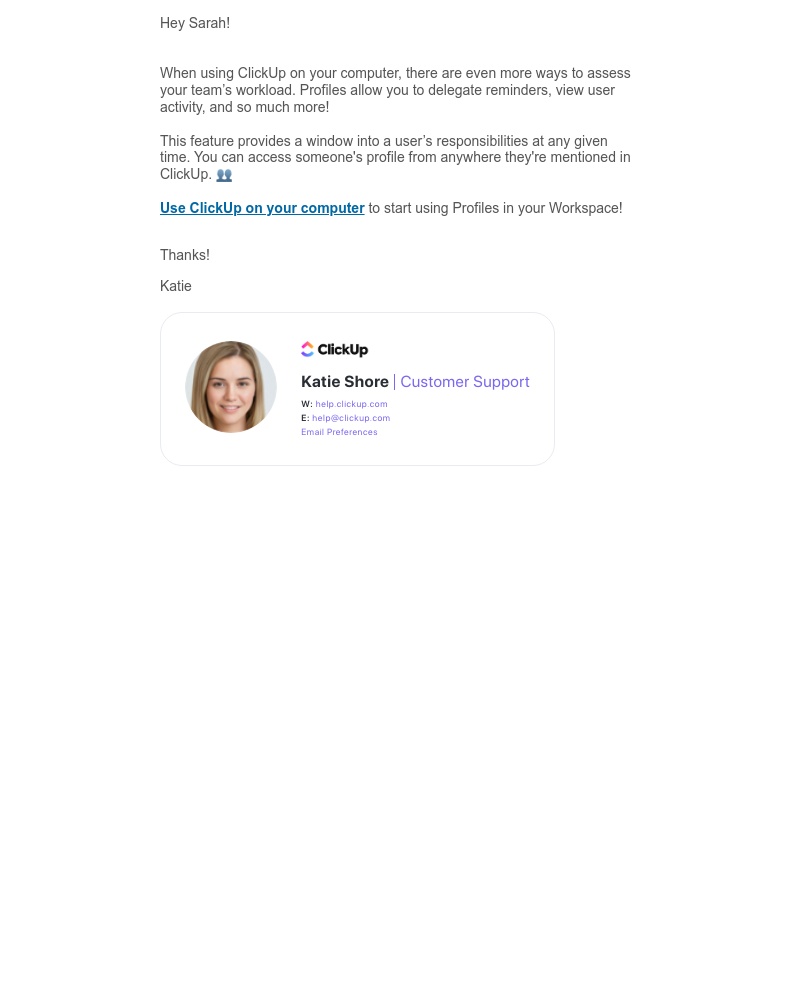 Hey Sarah!

When using ClickUp on your computer, there are even more ways to assess your team's workload. Profiles allow you to delegate reminders, view user activity, and so much more!

This feature provides a window into a user's responsibilities at any given time. You can access someone's profile from anywhere they're mentioned in ClickUp. 👥

Use ClickUp on your computer to start using Profiles in your Workspace!

Thanks!

Katie

ClickUp

Katie Shore | Customer Support

W: help.clickup.com
E: help@clickup.com
Email Preferences